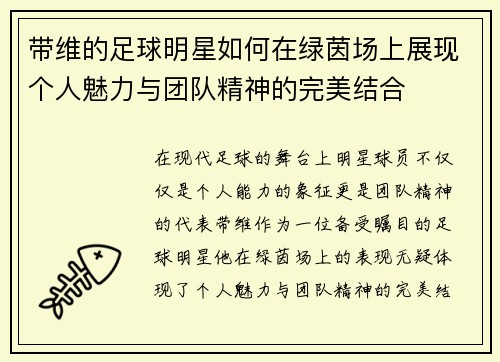 带维的足球明星如何在绿茵场上展现个人魅力与团队精神的完美结合

在现代足球的舞台上明星球员不仅仅是个人能力的象征更是团队精神的代表带维作为一位备受瞩目的足球明星他在绿茵场上的表现无疑体现了个人魅力与团队精神的完美结